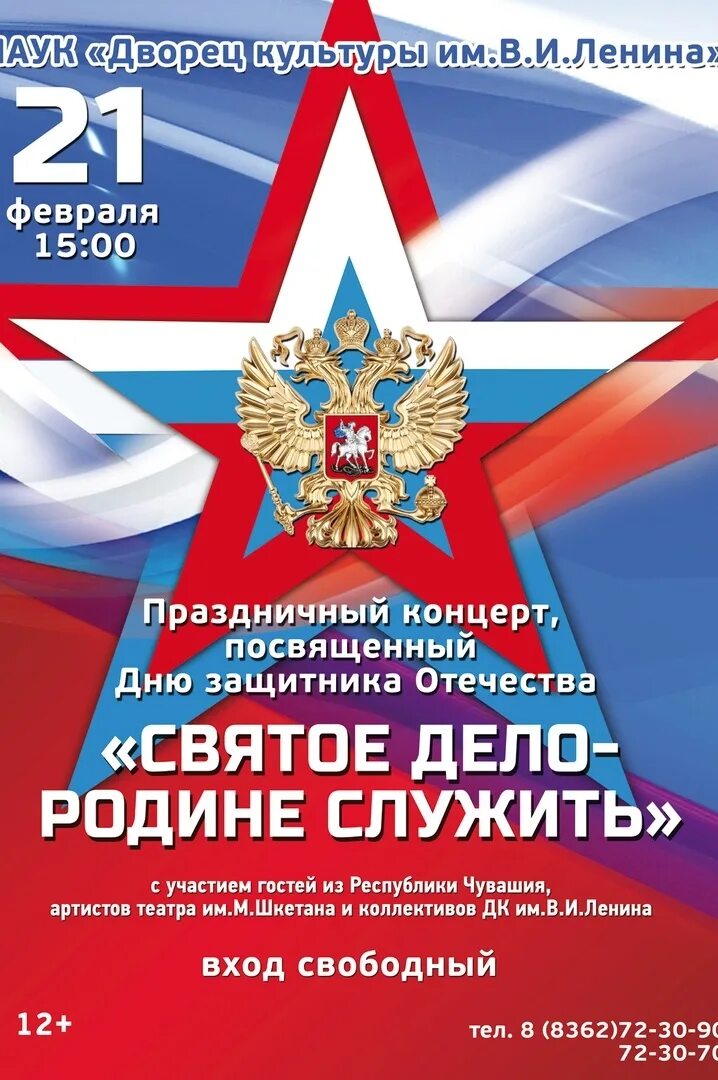 АУК «Дворец культуры им.В.И.Ленина»

21
февраля
15:00

Праздничный концерт, посвященный Дню защитника Отечества

«СВЯТОЕ ДЕЛО- РОДИНЕ СЛУЖИТЬ»

с участием гостей из Республики Чувашия, артистов театра им.М.Шкетана и коллективов ДК им.В.И.Ленина

вход свободный

12+

тел. 8 (8362)72-30-90
72-30-70